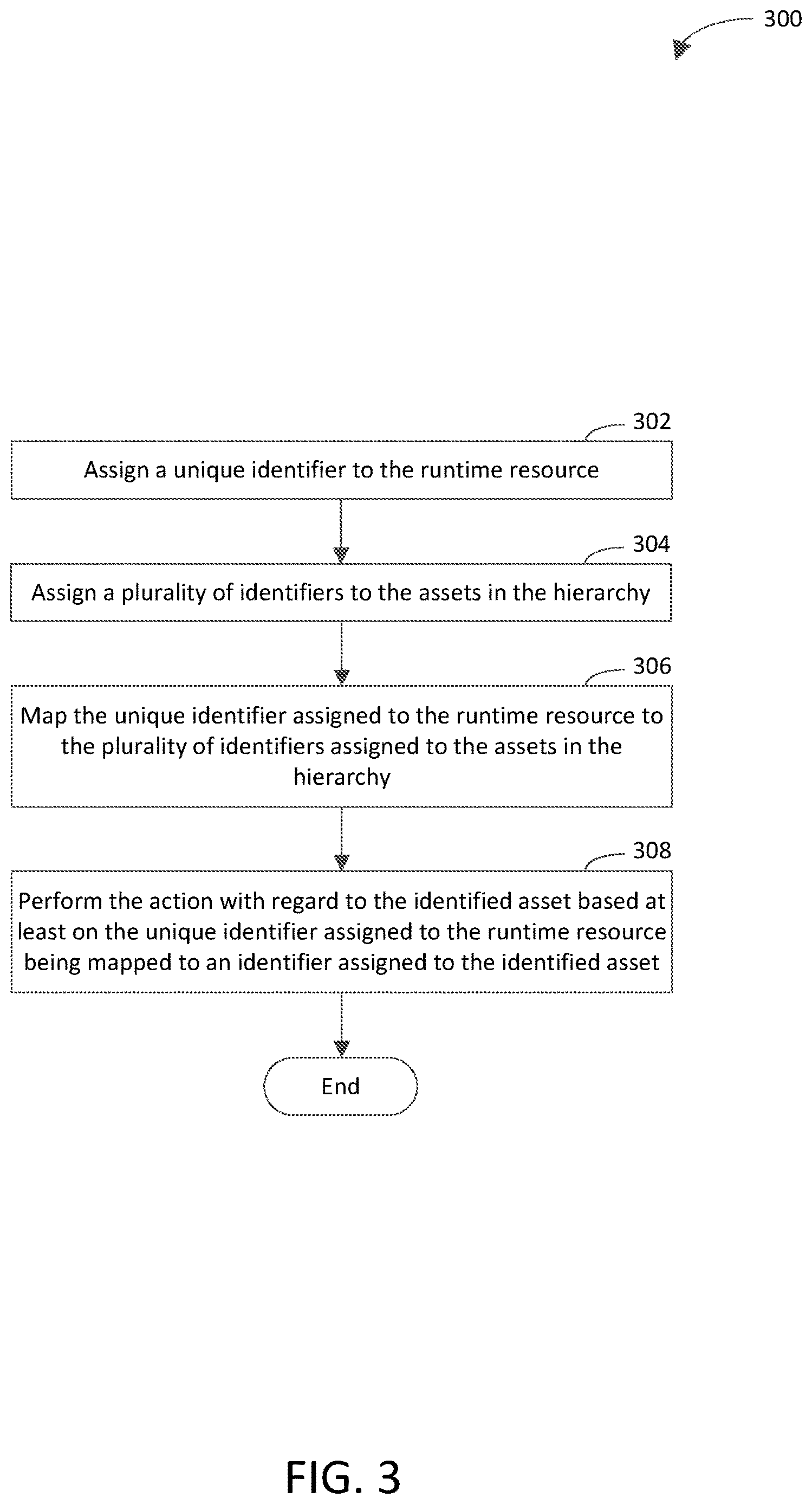 300

302
Assign a unique identifier to the runtime resource

304
Assign a plurality of identifiers to the assets in the hierarchy

306
Map the unique identifier assigned to the runtime resource to the plurality of identifiers assigned to the assets in the hierarchy

308
Perform the action with regard to the identified asset based at least on the unique identifier assigned to the runtime resource being mapped to an identifier assigned to the identified asset

End

FIG. 3